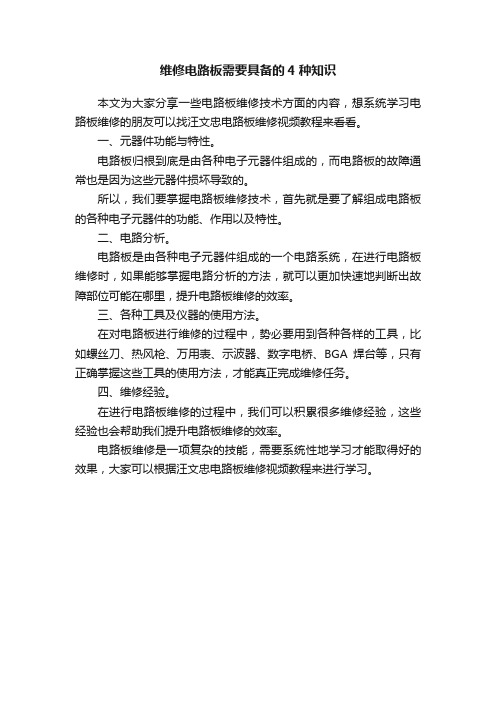 维修电路板需要具备的 4 种知识

本文为大家分享一些电路板维修技术方面的内容，想系统学习电路板维修的朋友可以找汪文忠电路板维修视频教程来看看。

一、元器件功能与特性。

电路板归根到底是由各种电子元器件组成的，而电路板的故障通常也是因为这些元器件损坏导致的。

所以，我们要掌握电路板维修技术，首先就是要了解组成电路板的各种电子元器件的功能、作用以及特性。

二、电路分析。

电路板是由各种电子元器件组成的一个电路系统，在进行电路板维修时，如果能够掌握电路分析的方法，就可以更加快速地判断出故障部位可能在哪里，提升电路板维修的效率。

三、各种工具及仪器的使用方法。

在对电路板进行维修的过程中，势必要用到各种各样的工具，比如螺丝刀、热风枪、万用表、示波器、数字电桥、BGA 焊台等，只有正确掌握这些工具的使用方法，才能真正完成维修任务。

四、维修经验。

在进行电路板维修的过程中，我们可以积累很多维修经验，这些经验也会帮助我们提升电路板维修的效率。

电路板维修是一项复杂的技能，需要系统性地学习才能取得好的效果，大家可以根据汪文忠电路板维修视频教程来进行学习。